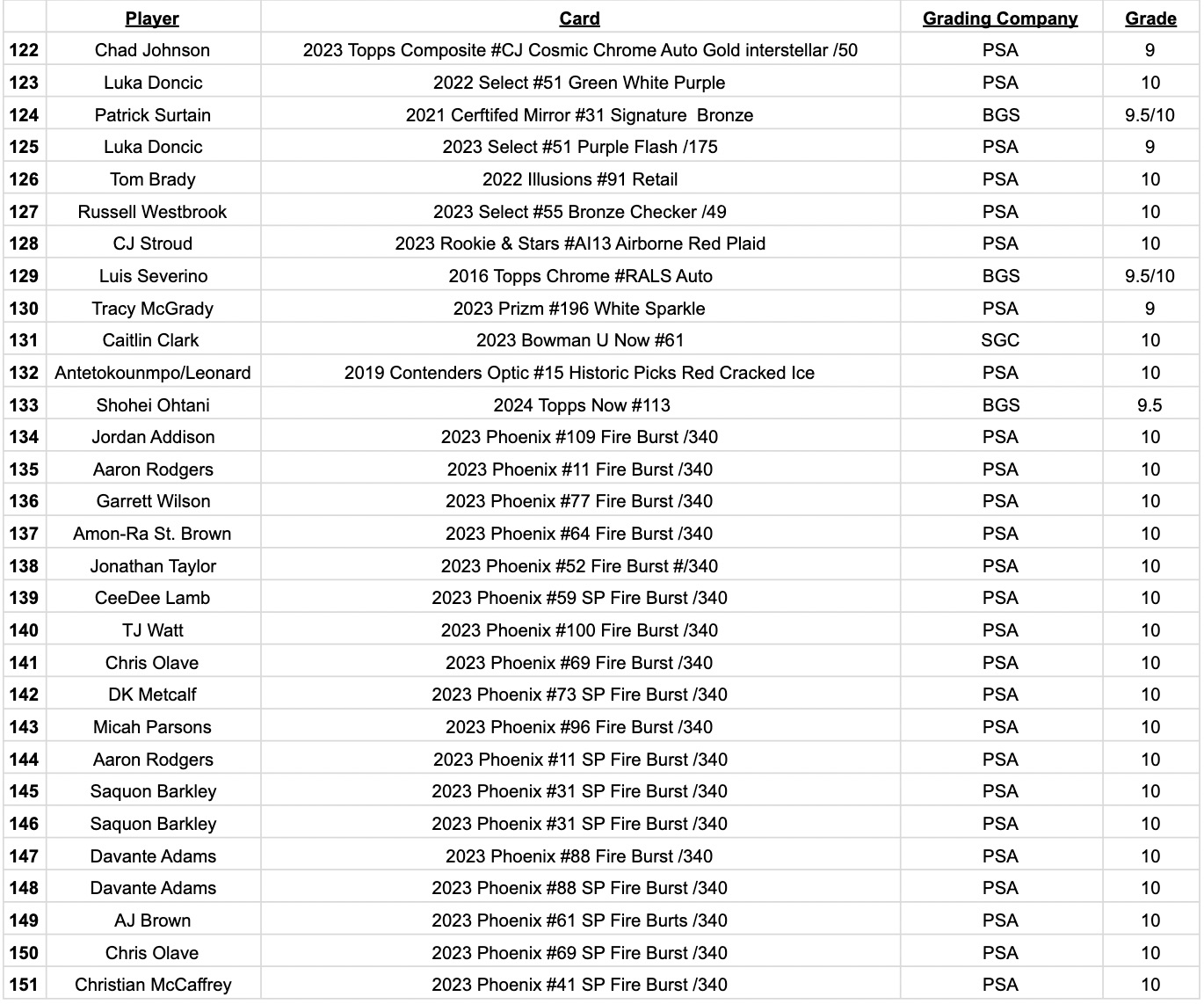 | | Player | Card | Grading Company | Grade |
|---|---|---|---|---|
| 122 | Chad Johnson | 2023 Topps Composite #CJ Cosmic Chrome Auto Gold interstellar /50 | PSA | 9 |
| 123 | Luka Doncic | 2022 Select #51 Green White Purple | PSA | 10 |
| 124 | Patrick Surtain | 2021 Cerftifed Mirror #31 Signature Bronze | BGS | 9.5/10 |
| 125 | Luka Doncic | 2023 Select #51 Purple Flash /175 | PSA | 9 |
| 126 | Tom Brady | 2022 Illusions #91 Retail | PSA | 10 |
| 127 | Russell Westbrook | 2023 Select #55 Bronze Checker /49 | PSA | 10 |
| 128 | CJ Stroud | 2023 Rookie & Stars #AI13 Airborne Red Plaid | PSA | 10 |
| 129 | Luis Severino | 2016 Topps Chrome #RALS Auto | BGS | 9.5/10 |
| 130 | Tracy McGrady | 2023 Prizm #196 White Sparkle | PSA | 9 |
| 131 | Caitlin Clark | 2023 Bowman U Now #61 | SGC | 10 |
| 132 | Antetokounmpo/Leonard | 2019 Contenders Optic #15 Historic Picks Red Cracked Ice | PSA | 10 |
| 133 | Shohei Ohtani | 2024 Topps Now #113 | BGS | 9.5 |
| 134 | Jordan Addison | 2023 Phoenix #109 Fire Burst /340 | PSA | 10 |
| 135 | Aaron Rodgers | 2023 Phoenix #11 Fire Burst /340 | PSA | 10 |
| 136 | Garrett Wilson | 2023 Phoenix #77 Fire Burst /340 | PSA | 10 |
| 137 | Amon-Ra St. Brown | 2023 Phoenix #64 Fire Burst /340 | PSA | 10 |
| 138 | Jonathan Taylor | 2023 Phoenix #52 Fire Burst #/340 | PSA | 10 |
| 139 | CeeDee Lamb | 2023 Phoenix #59 SP Fire Burst /340 | PSA | 10 |
| 140 | TJ Watt | 2023 Phoenix #100 Fire Burst /340 | PSA | 10 |
| 141 | Chris Olave | 2023 Phoenix #69 Fire Burst /340 | PSA | 10 |
| 142 | DK Metcalf | 2023 Phoenix #73 SP Fire Burst /340 | PSA | 10 |
| 143 | Micah Parsons | 2023 Phoenix #96 Fire Burst /340 | PSA | 10 |
| 144 | Aaron Rodgers | 2023 Phoenix #11 SP Fire Burst /340 | PSA | 10 |
| 145 | Saquon Barkley | 2023 Phoenix #31 SP Fire Burst /340 | PSA | 10 |
| 146 | Saquon Barkley | 2023 Phoenix #31 SP Fire Burst /340 | PSA | 10 |
| 147 | Davante Adams | 2023 Phoenix #88 Fire Burst /340 | PSA | 10 |
| 148 | Davante Adams | 2023 Phoenix #88 SP Fire Burst /340 | PSA | 10 |
| 149 | AJ Brown | 2023 Phoenix #61 SP Fire Burts /340 | PSA | 10 |
| 150 | Chris Olave | 2023 Phoenix #69 SP Fire Burst /340 | PSA | 10 |
| 151 | Christian McCaffrey | 2023 Phoenix #41 SP Fire Burst /340 | PSA | 10 |